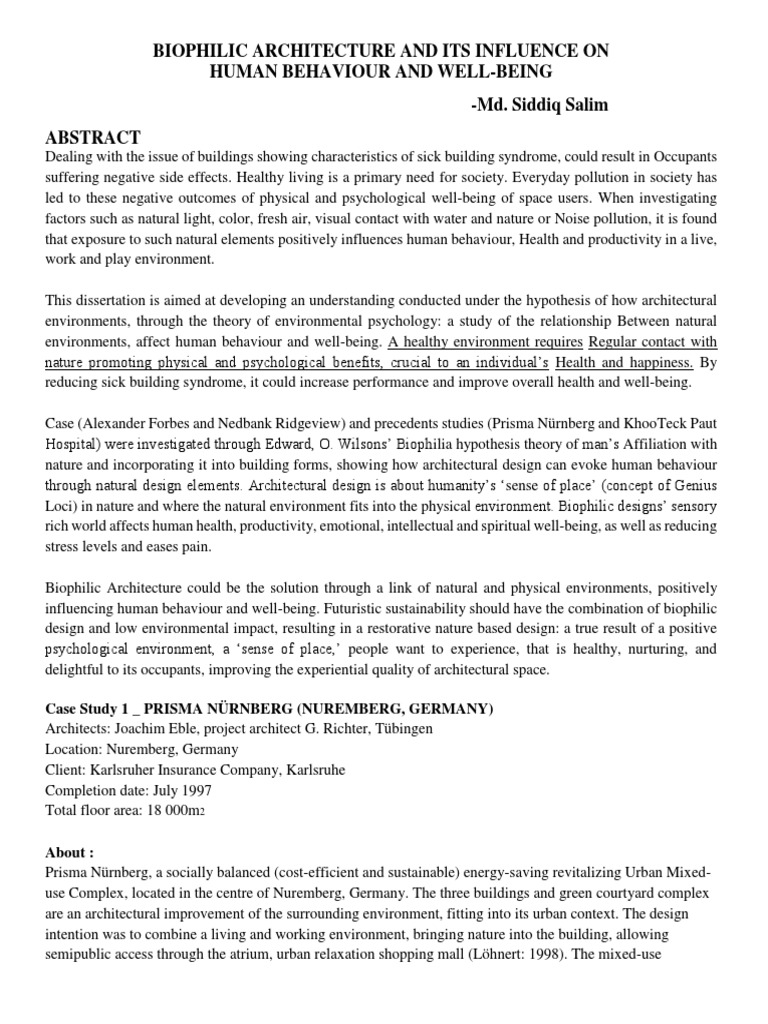 BIOPHILIC ARCHITECTURE AND ITS INFLUENCE ON HUMAN BEHAVIOUR AND WELL-BEING

-Md. Siddiq Salim

ABSTRACT

Dealing with the issue of buildings showing characteristics of sick building syndrome, could result in Occupants suffering negative side effects. Healthy living is a primary need for society. Everyday pollution in society has led to these negative outcomes of physical and psychological well-being of space users. When investigating factors such as natural light, color, fresh air, visual contact with water and nature or Noise pollution, it is found that exposure to such natural elements positively influences human behaviour, Health and productivity in a live, work and play environment.

This dissertation is aimed at developing an understanding conducted under the hypothesis of how architectural environments, through the theory of environmental psychology: a study of the relationship Between natural environments, affect human behaviour and well-being. A healthy environment requires Regular contact with nature promoting physical and psychological benefits, crucial to an individual's Health and happiness. By reducing sick building syndrome, it could increase performance and improve overall health and well-being.

Case (Alexander Forbes and Nedbank Ridgeview) and precedents studies (Prisma Nürnberg and KhooTeck Paut Hospital) were investigated through Edward, O. Wilsons' Biophilia hypothesis theory of man's Affiliation with nature and incorporating it into building forms, showing how architectural design can evoke human behaviour through natural design elements. Architectural design is about humanity's 'sense of place' (concept of Genius Loci) in nature and where the natural environment fits into the physical environment. Biophilic designs' sensory rich world affects human health, productivity, emotional, intellectual and spiritual well-being, as well as reducing stress levels and eases pain.

Biophilic Architecture could be the solution through a link of natural and physical environments, positively influencing human behaviour and well-being. Futuristic sustainability should have the combination of biophilic design and low environmental impact, resulting in a restorative nature based design: a true result of a positive psychological environment, a 'sense of place,' people want to experience, that is healthy, nurturing, and delightful to its occupants, improving the experiential quality of architectural space.

Case Study 1 _ PRISMA NÜRNBERG (NUREMBERG, GERMANY)
Architects: Joachim Eble, project architect G. Richter, Tübingen
Location: Nuremberg, Germany
Client: Karlsruher Insurance Company, Karlsruhe
Completion date: July 1997
Total floor area: 18 000m2

About :
Prisma Nürnberg, a socially balanced (cost-efficient and sustainable) energy-saving revitalizing Urban Mixed-use Complex, located in the centre of Nuremberg, Germany. The three buildings and green courtyard complex are an architectural improvement of the surrounding environment, fitting into its urban context. The design intention was to combine a living and working environment, bringing nature into the building, allowing semipublic access through the atrium, urban relaxation shopping mall (Löhnert: 1998). The mixed-use